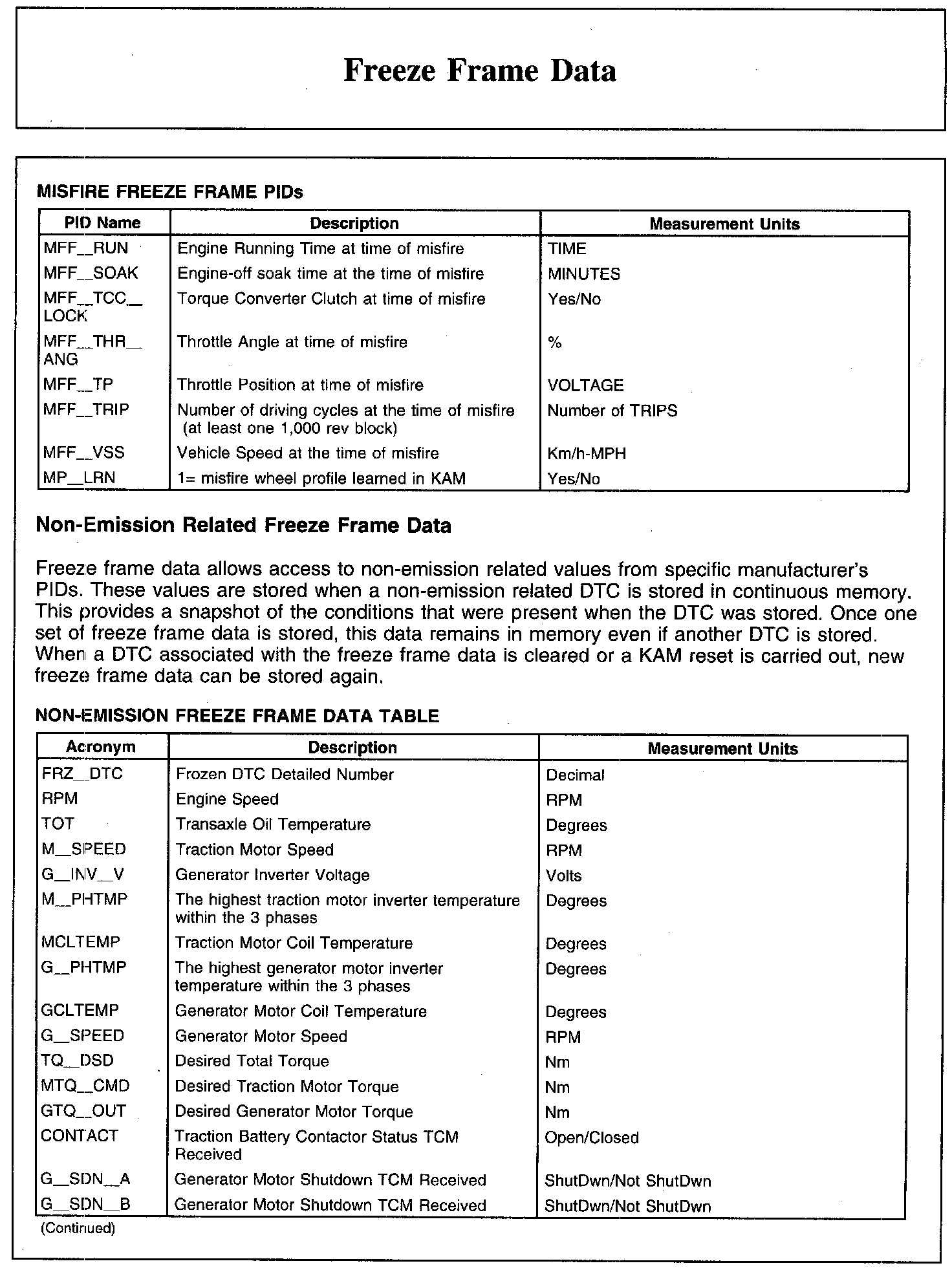 Freeze Frame Data

MISFIRE FREEZE FRAME PIDs

| PID Name | Description | Measurement Units |
|---|---|---|
| MFF__RUN | Engine Running Time at time of misfire | TIME |
| MFF__SOAK | Engine-off soak time at the time of misfire | MINUTES |
| MFF__TCC__LOCK | Torque Converter Clutch at time of misfire | Yes/No |
| MFF__THR__ANG | Throttle Angle at time of misfire | % |
| MFF__TP | Throttle Position at time of misfire | VOLTAGE |
| MFF__TRIP | Number of driving cycles at the time of misfire (at least one 1,000 rev block) | Number of TRIPS |
| MFF__VSS | Vehicle Speed at the time of misfire | Km/h-MPH |
| MP__LRN | 1= misfire wheel profile learned in KAM | Yes/No |

Non-Emission Related Freeze Frame Data

Freeze frame data allows access to non-emission related values from specific manufacturer's PIDs. These values are stored when a non-emission related DTC is stored in continuous memory. This provides a snapshot of the conditions that were present when the DTC was stored. Once one set of freeze frame data is stored, this data remains in memory even if another DTC is stored. When a DTC associated with the freeze frame data is cleared or a KAM reset is carried out, new freeze frame data can be stored again.

NON-EMISSION FREEZE FRAME DATA TABLE

| Acronym | Description | Measurement Units |
|---|---|---|
| FRZ__DTC | Frozen DTC Detailed Number | Decimal |
| RPM | Engine Speed | RPM |
| TOT | Transaxle Oil Temperature | Degrees |
| M__SPEED | Traction Motor Speed | RPM |
| G__INV__V | Generator Inverter Voltage | Volts |
| M__PHTMP | The highest traction motor inverter temperature within the 3 phases | Degrees |
| MCLTEMP | Traction Motor Coil Temperature | Degrees |
| G__PHTMP | The highest generator motor inverter temperature within the 3 phases | Degrees |
| GCLTEMP | Generator Motor Coil Temperature | Degrees |
| G__SPEED | Generator Motor Speed | RPM |
| TQ__DSD | Desired Total Torque | Nm |
| MTQ__CMD | Desired Traction Motor Torque | Nm |
| GTQ__OUT | Desired Generator Motor Torque | Nm |
| CONTACT | Traction Battery Contactor Status TCM Received | Open/Closed |
| G__SDN__A | Generator Motor Shutdown TCM Received | ShutDwn/Not ShutDwn |
| G__SDN__B | Generator Motor Shutdown TCM Received | ShutDwn/Not ShutDwn |

(Continued)